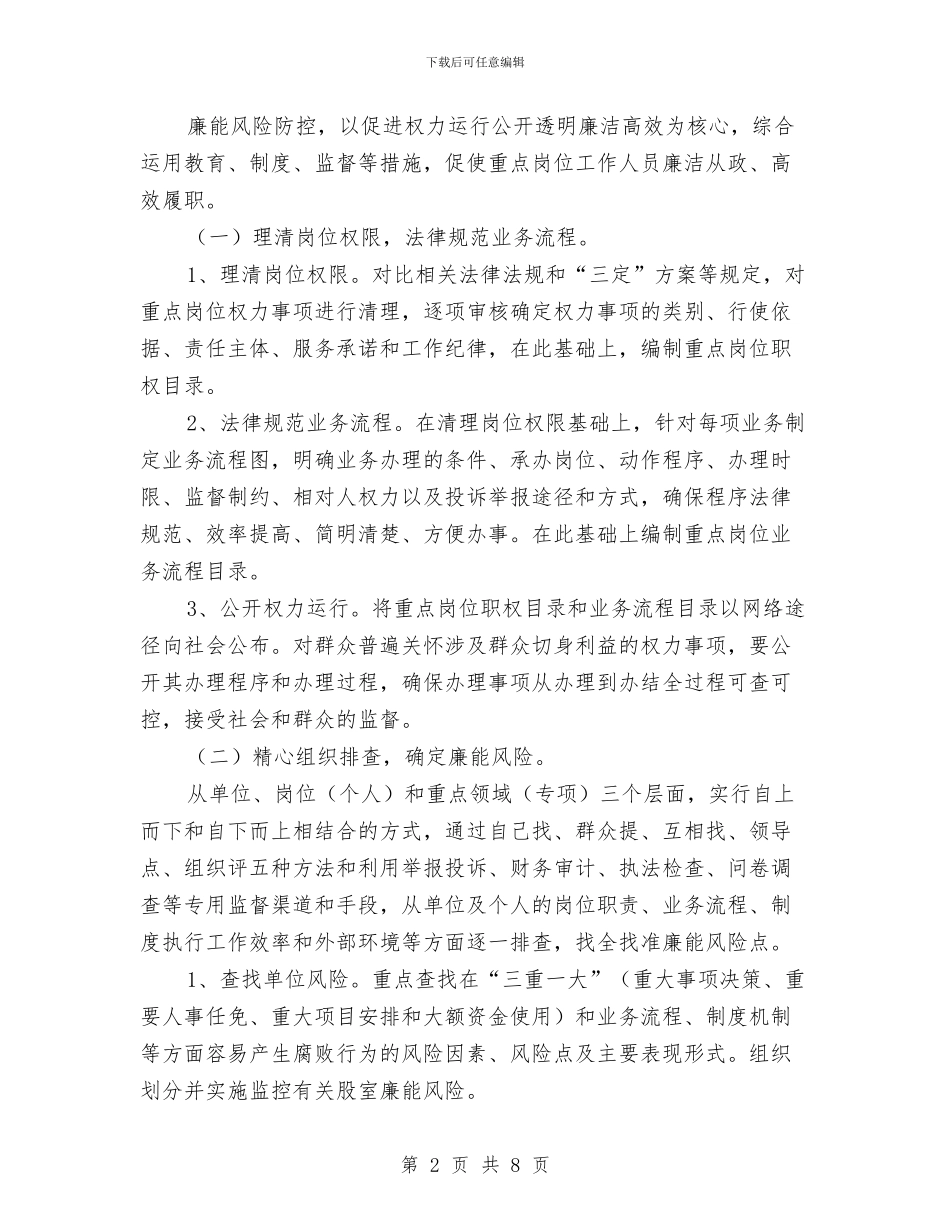 下载后可任意编辑

廉能风险防控，以促进权力运行公开透明廉洁高效为核心，综合运用教育、制度、监督等措施，促使重点岗位工作人员廉洁从政、高效履职。

（一）理清岗位权限，法律规范业务流程。

1、理清岗位权限。对比相关法律法规和“三定”方案等规定，对重点岗位权力事项进行清理，逐项审核确定权力事项的类别、行使依据、责任主体、服务承诺和工作纪律，在此基础上，编制重点岗位职权目录。

2、法律规范业务流程。在清理岗位权限基础上，针对每项业务制定业务流程图，明确业务办理的条件、承办岗位、动作程序、办理时限、监督制约、相对人权力以及投诉举报途径和方式，确保程序法律规范、效率提高、简明清楚、方便办事。在此基础上编制重点岗位业务流程目录。

3、公开权力运行。将重点岗位职权目录和业务流程目录以网络途径向社会公布。对群众普遍关怀涉及群众切身利益的权力事项，要公开其办理程序和办理过程，确保办理事项从办理到办结全过程可查可控，接受社会和群众的监督。

（二）精心组织排查，确定廉能风险。

从单位、岗位（个人）和重点领域（专项）三个层面，实行自上而下和自下而上相结合的方式，通过自己找、群众提、互相找、领导点、组织评五种方法和利用举报投诉、财务审计、执法检查、问卷调查等专用监督渠道和手段，从单位及个人的岗位职责、业务流程、制度执行工作效率和外部环境等方面逐一排查，找全找准廉能风险点。

1、查找单位风险。重点查找在“三重一大”（重大事项决策、重要人事任免、重大项目安排和大额资金使用）和业务流程、制度机制等方面容易产生腐败行为的风险因素、风险点及主要表现形式。组织划分并实施监控有关股室廉能风险。

第 2 页 共 8 页